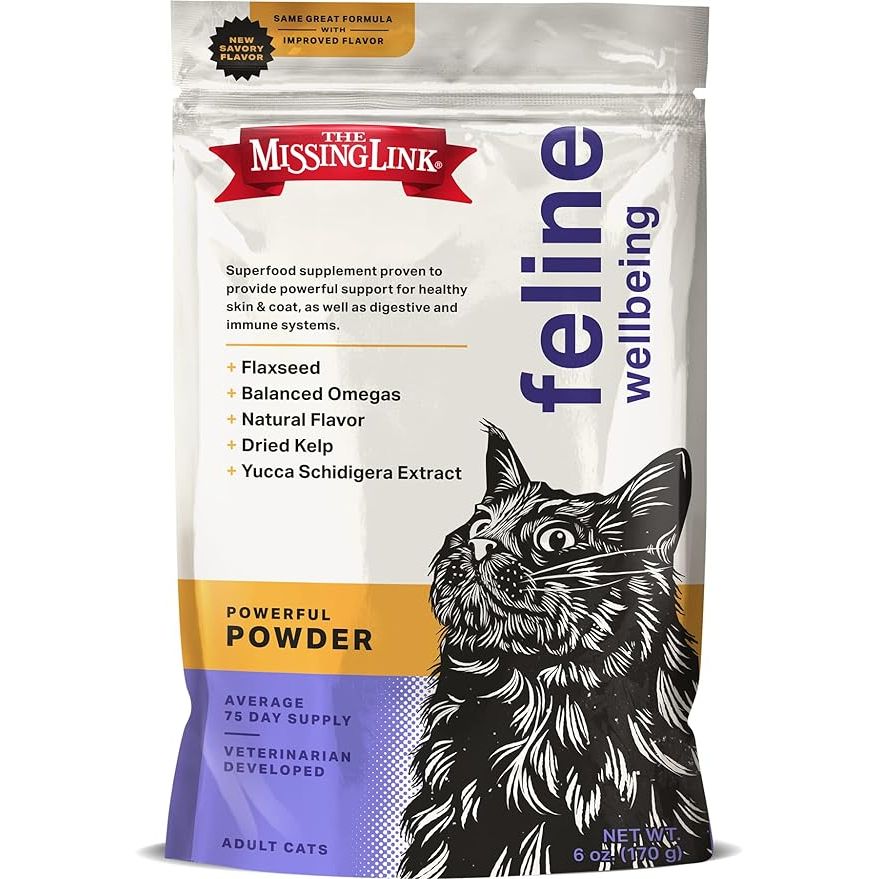 NEW SAVORY FLAVOR

SAME GREAT FORMULA WITH IMPROVED FLAVOR

THE MISSING LINK®

feline
wellbeing

Superfood supplement proven to provide powerful support for healthy skin & coat, as well as digestive and immune systems.

+ Flaxseed
+ Balanced Omegas
+ Natural Flavor
+ Dried Kelp
+ Yucca Schidigera Extract

POWERFUL
POWDER

AVERAGE
75 DAY SUPPLY

VETERINARIAN
DEVELOPED

ADULT CATS

NET WT.
6 oz. (170 g)